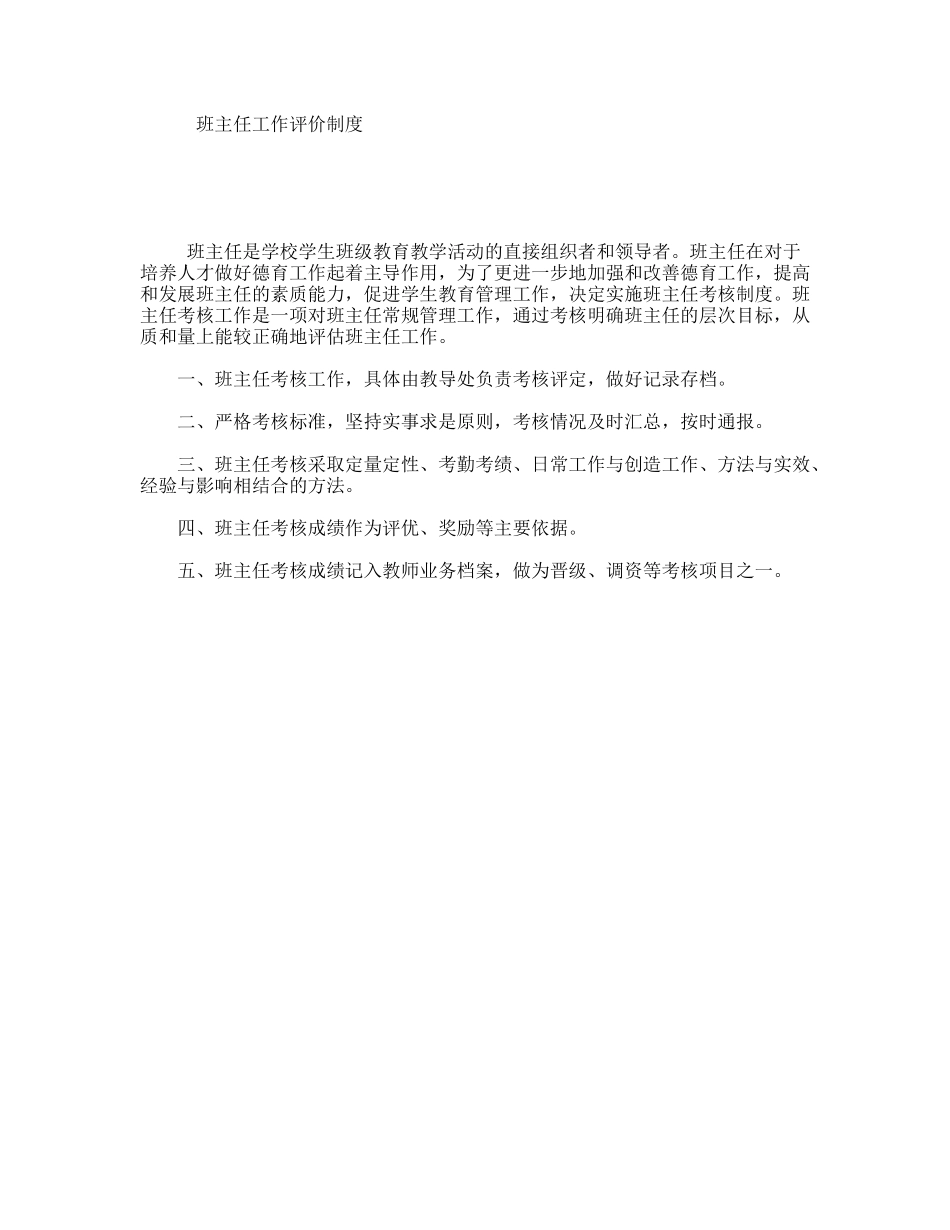 班主任工作评价制度

班主任是学校学生班级教育教学活动的直接组织者和领导者。班主任在对于培养人才做好德育工作起着主导作用，为了更进一步地加强和改善德育工作，提高和发展班主任的素质能力，促进学生教育管理工作，决定实施班主任考核制度。班主任考核工作是一项对班主任常规管理工作，通过考核明确班主任的层次目标，从质和量上能较正确地评估班主任工作。

一、班主任考核工作，具体由教导处负责考核评定，做好记录存档。

二、严格考核标准，坚持实事求是原则，考核情况及时汇总，按时通报。

三、班主任考核采取定量定性、考勤考绩、日常工作与创造工作、方法与实效、经验与影响相结合的方法。

四、班主任考核成绩作为评优、奖励等主要依据。

五、班主任考核成绩记入教师业务档案，做为晋级、调资等考核项目之一。